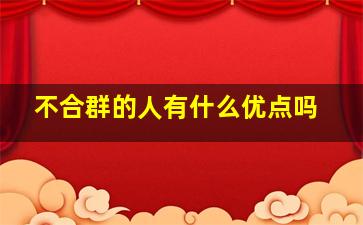 不合群的人有什么优点吗